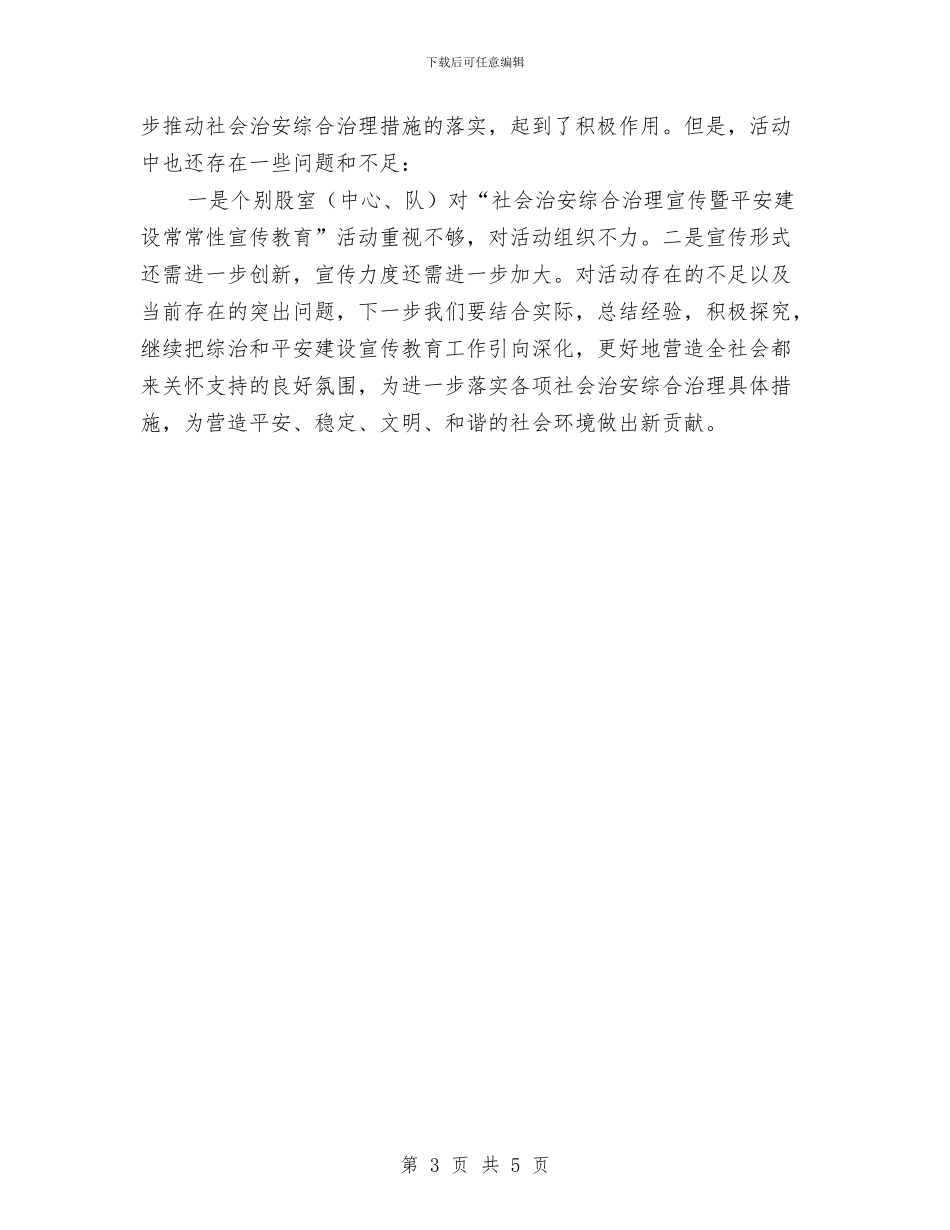 下载后可任意编辑

步推动社会治安综合治理措施的落实，起到了积极作用。但是，活动中也还存在一些问题和不足：

一是个别股室（中心、队）对“社会治安综合治理宣传暨平安建设常常性宣传教育”活动重视不够，对活动组织不力。二是宣传形式还需进一步创新，宣传力度还需进一步加大。对活动存在的不足以及当前存在的突出问题，下一步我们要结合实际，总结经验，积极探究，继续把综治和平安建设宣传教育工作引向深化，更好地营造全社会都来关怀支持的良好氛围，为进一步落实各项社会治安综合治理具体措施，为营造平安、稳定、文明、和谐的社会环境做出新贡献。

第 3 页 共 5 页